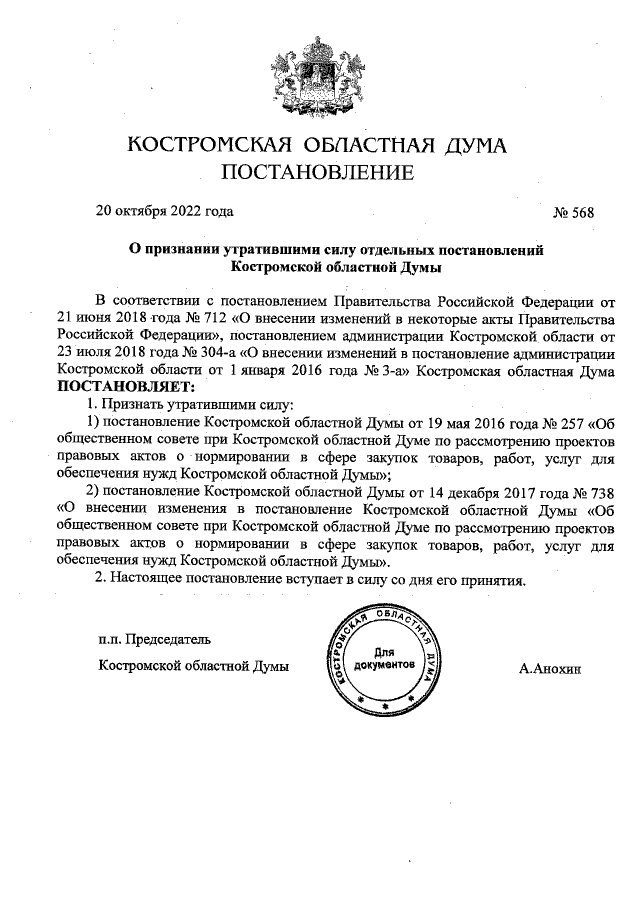 КОСТРОМСКАЯ ОБЛАСТНАЯ ДУМА
ПОСТАНОВЛЕНИЕ

20 октября 2022 года

№ 568

О признании утратившими силу отдельных постановлений Костромской областной Думы

В соответствии с постановлением Правительства Российской Федерации от 21 июня 2018 года № 712 «О внесении изменений в некоторые акты Правительства Российской Федерации», постановлением администрации Костромской области от 23 июля 2018 года № 304-а «О внесении изменений в постановление администрации Костромской области от 1 января 2016 года № 3-а» Костромская областная Дума ПОСТАНОВЛЯЕТ:

1. Признать утратившими силу:

1) постановление Костромской областной Думы от 19 мая 2016 года № 257 «Об общественном совете при Костромской областной Думе по рассмотрению проектов правовых актов о нормировании в сфере закупок товаров, работ, услуг для обеспечения нужд Костромской областной Думы»;

2) постановление Костромской областной Думы от 14 декабря 2017 года № 738 «О внесении изменения в постановление Костромской областной Думы «Об общественном совете при Костромской областной Думе по рассмотрению проектов правовых актов о нормировании в сфере закупок товаров, работ, услуг для обеспечения нужд Костромской областной Думы».

2. Настоящее постановление вступает в силу со дня его принятия.

п.п. Председатель

Костромской областной Думы

КОСТРОМСКАЯ ОБЛАСТНАЯ ДУМА
Для документов

А.Анохин